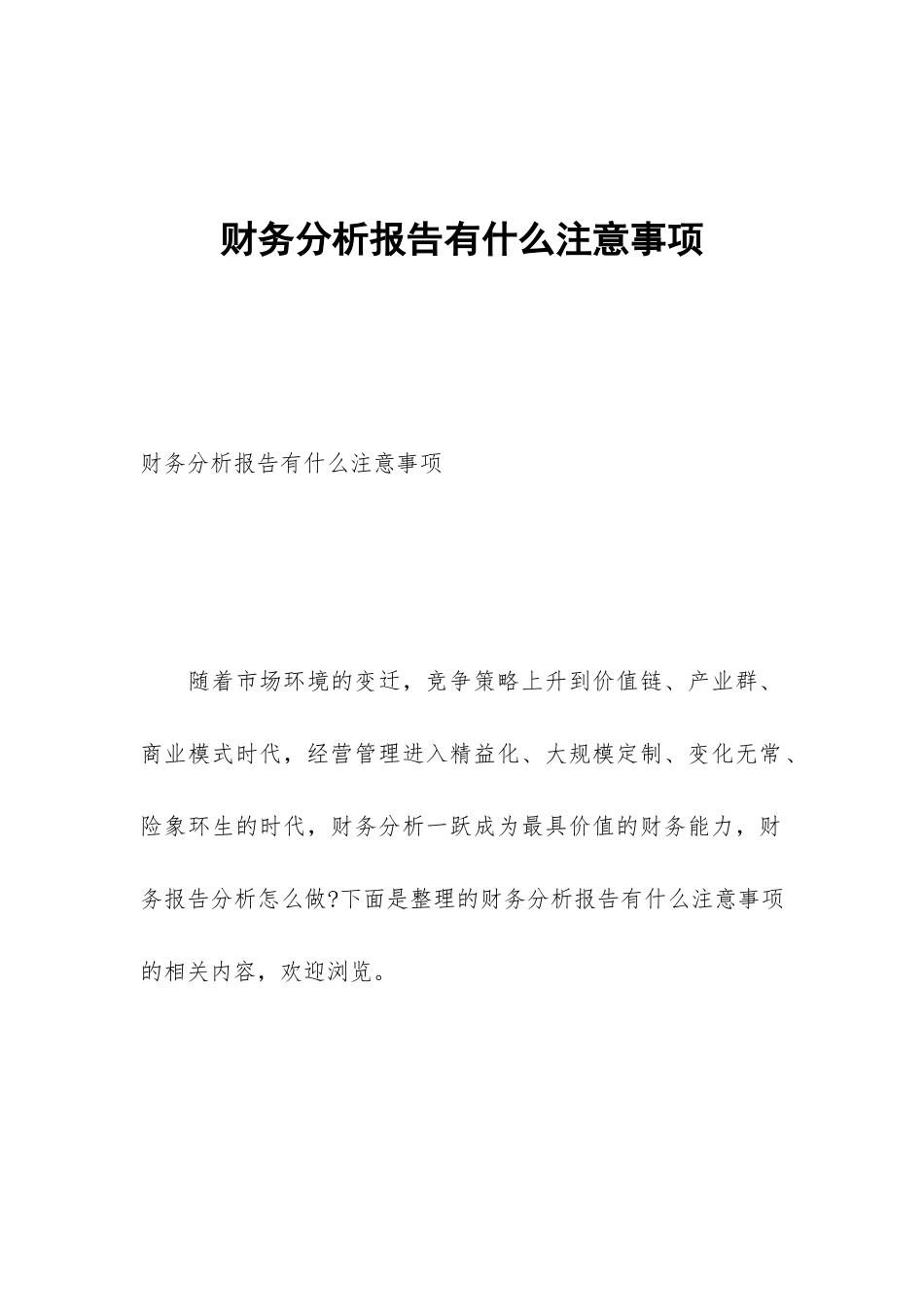 财务分析报告有什么注意事项

财务分析报告有什么注意事项

随着市场环境的变迁，竞争策略上升到价值链、产业群、商业模式时代，经营管理进入精益化、大规模定制、变化无常、险象环生的时代，财务分析一跃成为最具价值的财务能力，财务报告分析怎么做?下面是整理的财务分析报告有什么注意事项的相关内容，欢迎浏览。